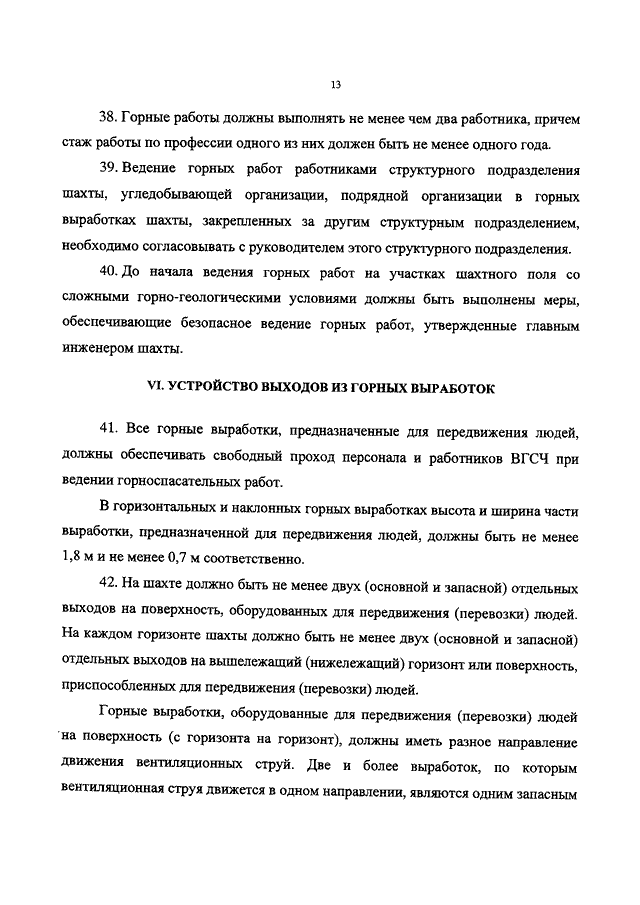 13

38. Горные работы должны выполнять не менее чем два работника, причем стаж работы по профессии одного из них должен быть не менее одного года.

39. Ведение горных работ работниками структурного подразделения шахты, угледобывающей организации, подрядной организации в горных выработках шахты, закрепленных за другим структурным подразделением, необходимо согласовывать с руководителем этого структурного подразделения.

40. До начала ведения горных работ на участках шахтного поля со сложными горно-геологическими условиями должны быть выполнены меры, обеспечивающие безопасное ведение горных работ, утвержденные главным инженером шахты.

VI. УСТРОЙСТВО ВЫХОДОВ ИЗ ГОРНЫХ ВЫРАБОТОК

41. Все горные выработки, предназначенные для передвижения людей, должны обеспечивать свободный проход персонала и работников ВГСЧ при ведении горноспасательных работ.

В горизонтальных и наклонных горных выработках высота и ширина части выработки, предназначенной для передвижения людей, должны быть не менее 1,8 м и не менее 0,7 м соответственно.

42. На шахте должно быть не менее двух (основной и запасной) отдельных выходов на поверхность, оборудованных для передвижения (перевозки) людей. На каждом горизонте шахты должно быть не менее двух (основной и запасной) отдельных выходов на вышележащий (нижележащий) горизонт или поверхность, приспособленных для передвижения (перевозки) людей.

Горные выработки, оборудованные для передвижения (перевозки) людей на поверхность (с горизонта на горизонт), должны иметь разное направление движения вентиляционных струй. Две и более выработок, по которым вентиляционная струя движется в одном направлении, являются одним запасным